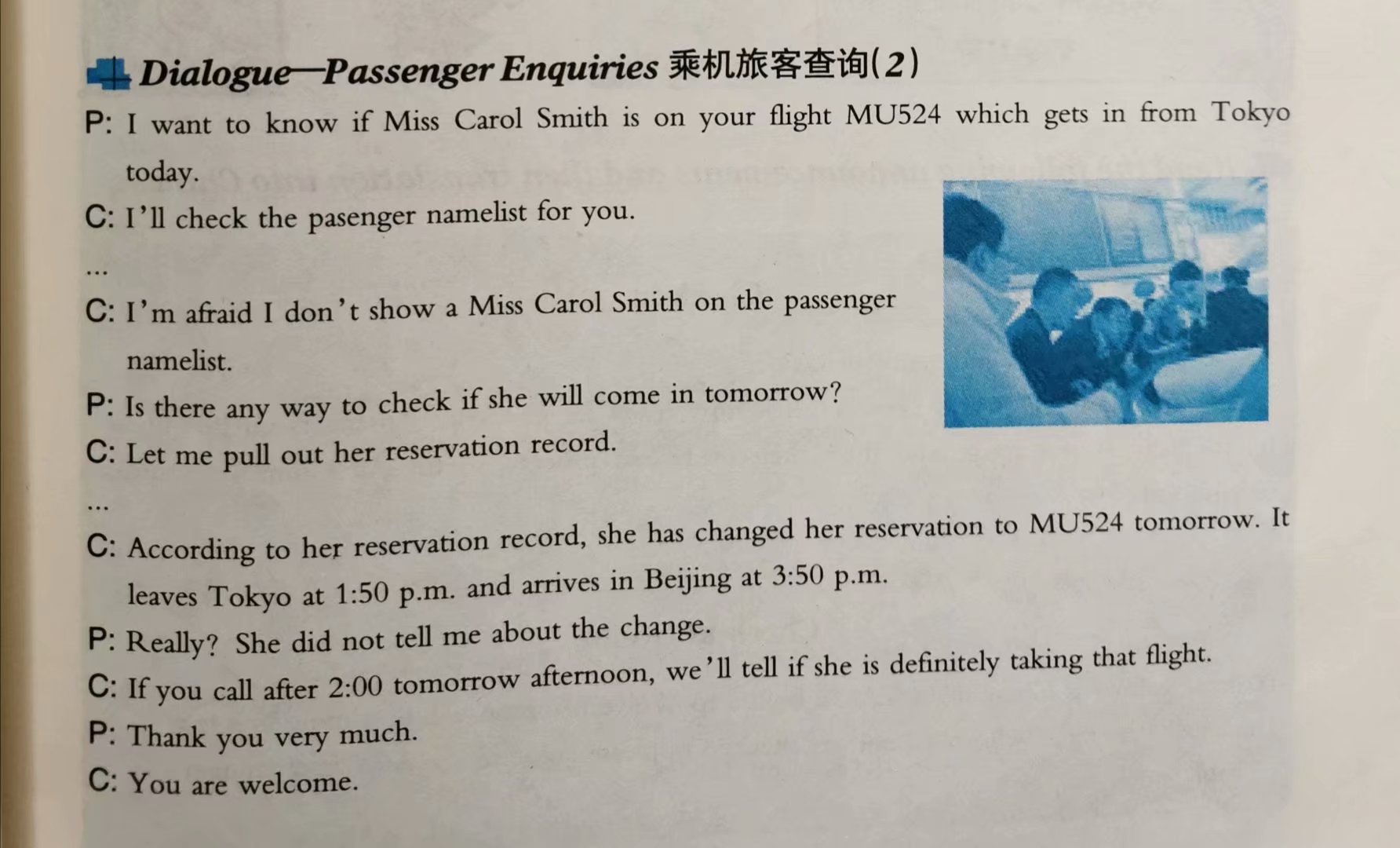 Dialogue—Passenger Enquiries 乘机旅客查询(2)

P: I want to know if Miss Carol Smith is on your flight MU524 which gets in from Tokyo today.

C: I'll check the pasenger namelist for you.

...

C: I'm afraid I don't show a Miss Carol Smith on the passenger namelist.

P: Is there any way to check if she will come in tomorrow?

C: Let me pull out her reservation record.

...

C: According to her reservation record, she has changed her reservation to MU524 tomorrow. It leaves Tokyo at 1:50 p.m. and arrives in Beijing at 3:50 p.m.

P: Really? She did not tell me about the change.

C: If you call after 2:00 tomorrow afternoon, we'll tell if she is definitely taking that flight.

P: Thank you very much.

C: You are welcome.